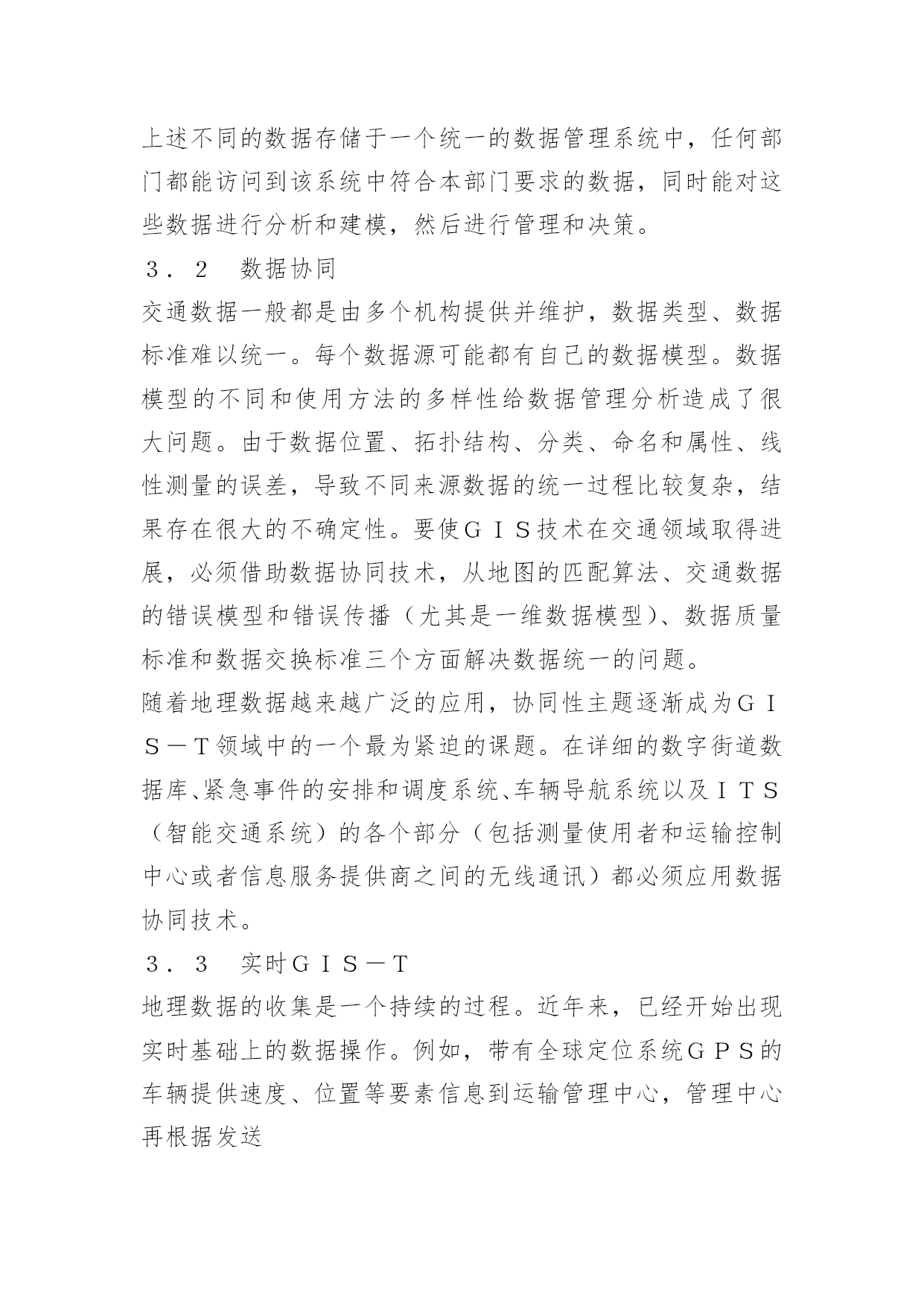 上述不同的数据存储于一个统一的数据管理系统中，任何部门都能访问到该系统中符合本部门要求的数据，同时能对这些数据进行分析和建模，然后进行管理和决策。

３．２　数据协同

交通数据一般都是由多个机构提供并维护，数据类型、数据标准难以统一。每个数据源可能都有自己的数据模型。数据模型的不同和使用方法的多样性给数据管理分析造成了很大问题。由于数据位置、拓扑结构、分类、命名和属性、线性测量的误差，导致不同来源数据的统一过程比较复杂，结果存在很大的不确定性。要使ＧＩＳ技术在交通领域取得进展，必须借助数据协同技术，从地图的匹配算法、交通数据的错误模型和错误传播（尤其是一维数据模型）、数据质量标准和数据交换标准三个方面解决数据统一的问题。

随着地理数据越来越广泛的应用，协同性主题逐渐成为ＧＩＳ－Ｔ领域中的一个最为紧迫的课题。在详细的数字街道数据库、紧急事件的安排和调度系统、车辆导航系统以及ＩＴＳ（智能交通系统）的各个部分（包括测量使用者和运输控制中心或者信息服务提供商之间的无线通讯）都必须应用数据协同技术。

３．３　实时ＧＩＳ－Ｔ

地理数据的收集是一个持续的过程。近年来，已经开始出现实时基础上的数据操作。例如，带有全球定位系统ＧＰＳ的车辆提供速度、位置等要素信息到运输管理中心，管理中心再根据发送